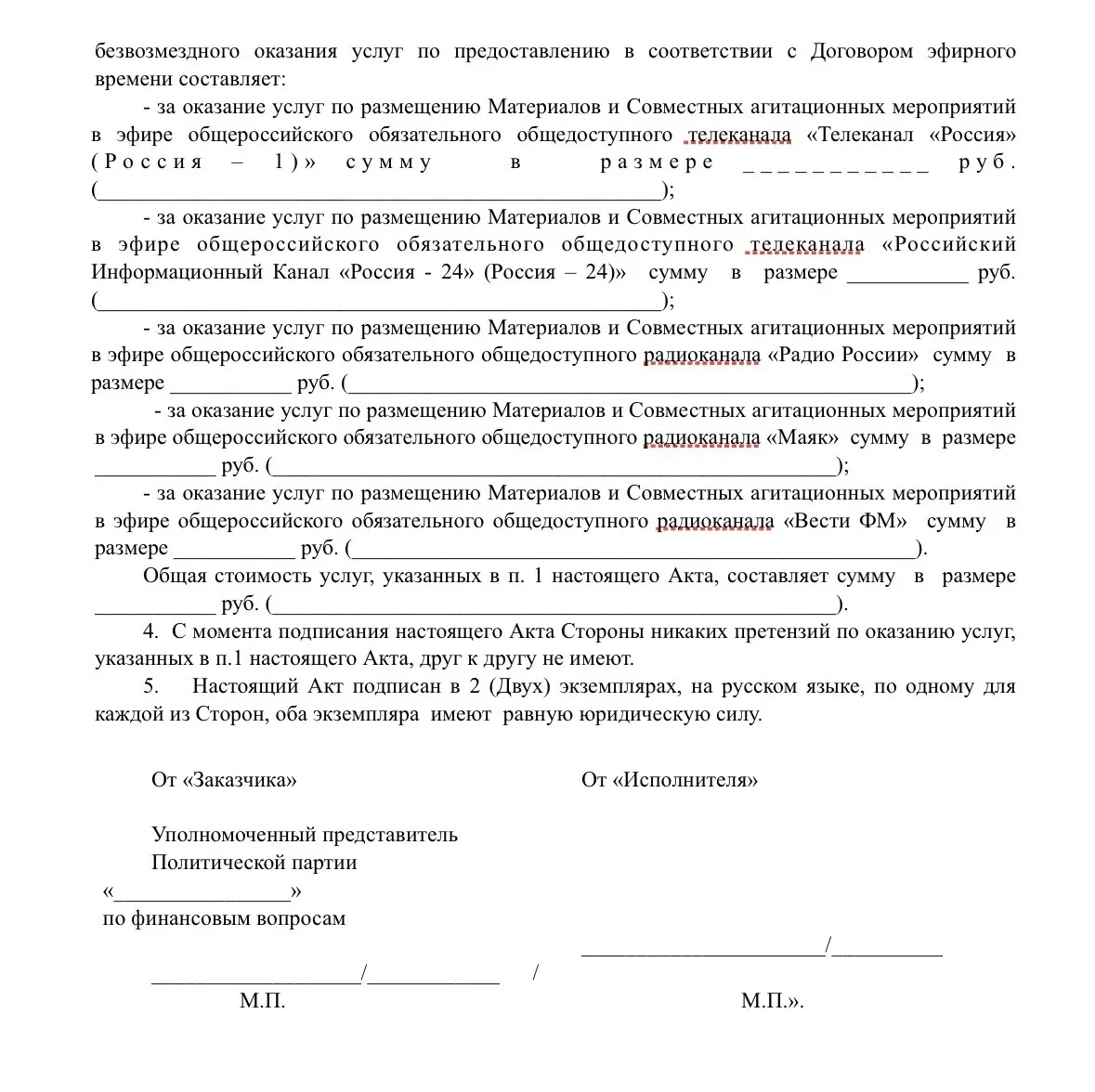 безвозмездного оказания услуг по предоставлению в соответствии с Договором эфирного времени составляет:

- за оказание услуг по размещению Материалов и Совместных агитационных мероприятий в эфире общероссийского обязательного общедоступного телеканала «Телеканал «Россия» (Россия – 1)» сумму в размере ____ руб. (____);

- за оказание услуг по размещению Материалов и Совместных агитационных мероприятий в эфире общероссийского обязательного общедоступного телеканала «Российский Информационный Канал «Россия - 24» (Россия – 24)» сумму в размере ____ руб. (____);

- за оказание услуг по размещению Материалов и Совместных агитационных мероприятий в эфире общероссийского обязательного общедоступного радиоканала «Радио России» сумму в размере ____ руб. (____);

- за оказание услуг по размещению Материалов и Совместных агитационных мероприятий в эфире общероссийского обязательного общедоступного радиоканала «Маяк» сумму в размере ____ руб. (____);

- за оказание услуг по размещению Материалов и Совместных агитационных мероприятий в эфире общероссийского обязательного общедоступного радиоканала «Вести ФМ» сумму в размере ____ руб. (____).

Общая стоимость услуг, указанных в п. 1 настоящего Акта, составляет сумму в размере ____ руб. (____).

4. С момента подписания настоящего Акта Стороны никаких претензий по оказанию услуг, указанных в п.1 настоящего Акта, друг к другу не имеют.

5. Настоящий Акт подписан в 2 (Двух) экземплярах, на русском языке, по одному для каждой из Сторон, оба экземпляра имеют равную юридическую силу.

От «Заказчика»

Уполномоченный представитель
Политической партии
«____»
по финансовым вопросам

____/____ /

М.П.

От «Исполнителя»

____/____

М.П.».